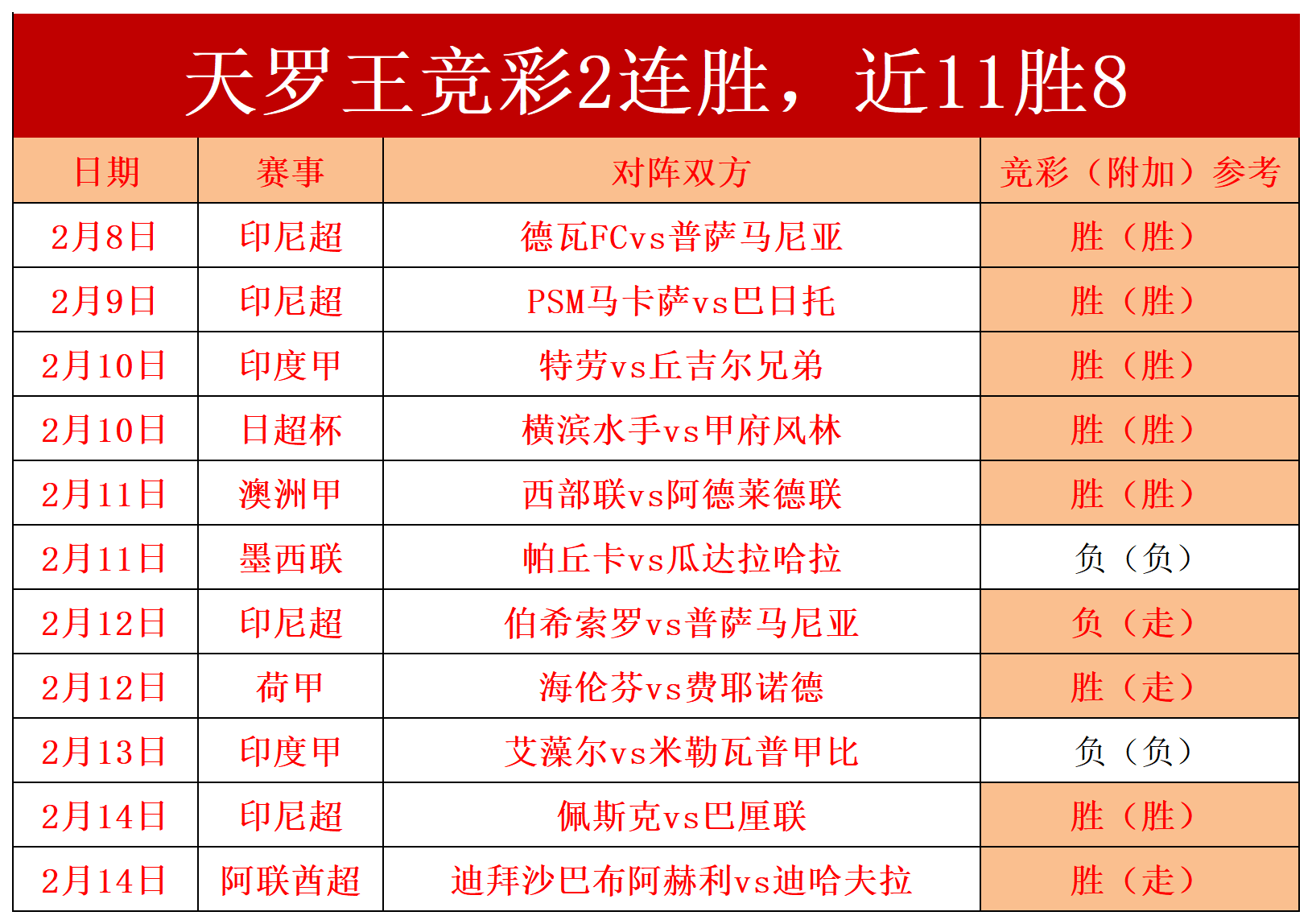 天罗王竞彩2连胜，近11胜8

| 日期 | 赛事 | 对阵双方 | 竞彩（附加）参考 |
|---|---|---|---|
| 2月8日 | 印尼超 | 德瓦FCvs普萨马尼亚 | 胜（胜） |
| 2月9日 | 印尼超 | PSM马卡萨vs巴日托 | 胜（胜） |
| 2月10日 | 印度甲 | 特劳vs丘吉尔兄弟 | 胜（胜） |
| 2月10日 | 日超杯 | 横滨水手vs甲府风林 | 胜（胜） |
| 2月11日 | 澳洲甲 | 西部联vs阿德莱德联 | 胜（胜） |
| 2月11日 | 墨西联 | 帕丘卡vs瓜达拉哈拉 | 负（负） |
| 2月12日 | 印尼超 | 伯希索罗vs普萨马尼亚 | 负（走） |
| 2月12日 | 荷甲 | 海伦芬vs费耶诺德 | 胜（走） |
| 2月13日 | 印度甲 | 艾藻尔vs米勒瓦普甲比 | 负（负） |
| 2月14日 | 印尼超 | 佩斯克vs巴厘联 | 胜（胜） |
| 2月14日 | 阿联酋超 | 迪拜沙巴布阿赫利vs迪哈夫拉 | 胜（走） |